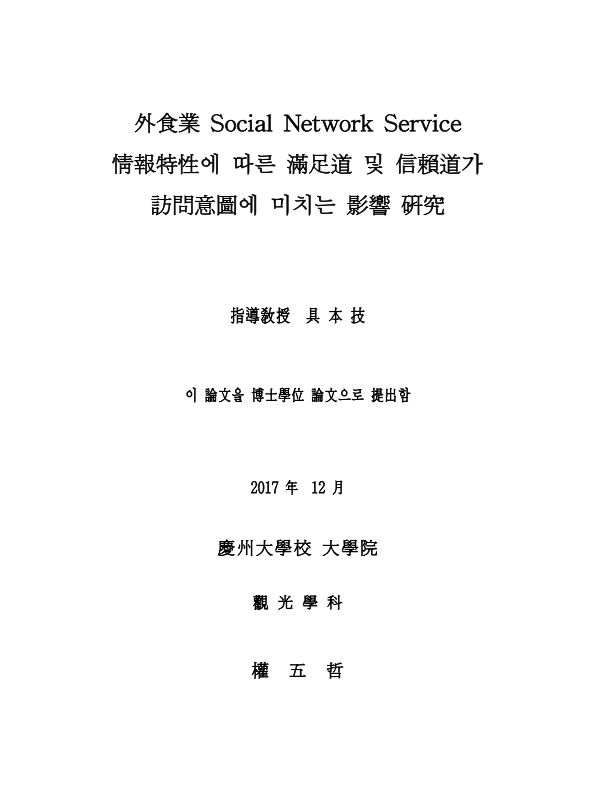 外食業 Social Network Service
情報特性에 따른 滿足道 및 信賴道가
訪問意圖에 미치는 影響 硏究

指導敎授 具 本 技

이 論文을 博士學位 論文으로 提出함

2017 年 12 月

慶州大學校 大學院

觀 光 學 科

權 五 哲